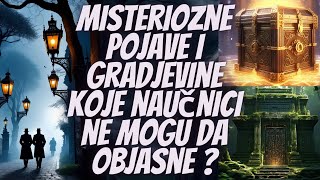 MISTERIOZNE POJAVE I GRADJEVINE KOJE NAUČNICI NE MOGU DA OBJASNE ?